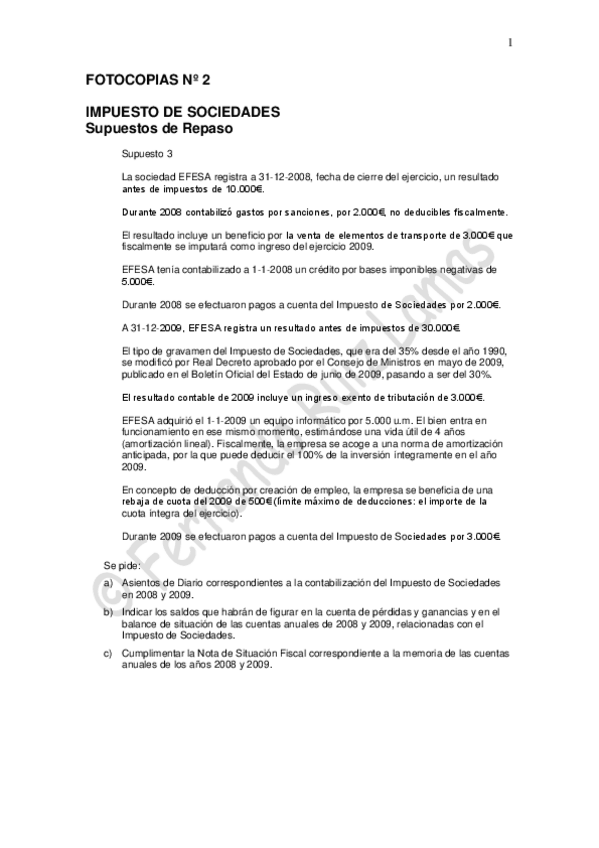 1

FOTOCOPIAS Nº 2

IMPUESTO DE SOCIEDADES
Supuestos de Repaso

Supuesto 3

La sociedad EFESA registra a 31-12-2008, fecha de cierre del ejercicio, un resultado antes de impuestos de 10.000€.

Durante 2008 contabilizó gastos por sanciones, por 2.000€, no deducibles fiscalmente.

El resultado incluye un beneficio por la venta de elementos de transporte de 3.000€ que fiscalmente se imputará como ingreso del ejercicio 2009.

EFESA tenía contabilizado a 1-1-2008 un crédito por bases imponibles negativas de 5.000€.

Durante 2008 se efectuaron pagos a cuenta del Impuesto de Sociedades por 2.000€.

A 31-12-2009, EFESA registra un resultado antes de impuestos de 30.000€.

El tipo de gravamen del Impuesto de Sociedades, que era del 35% desde el año 1990, se modificó por Real Decreto aprobado por el Consejo de Ministros en mayo de 2009, publicado en el Boletín Oficial del Estado de junio de 2009, pasando a ser del 30%.

El resultado contable de 2009 incluye un ingreso exento de tributación de 3.000€.

EFESA adquirió el 1-1-2009 un equipo informático por 5.000 u.m. El bien entra en funcionamiento en ese mismo momento, estimándose una vida útil de 4 años (amortización lineal). Fiscalmente, la empresa se acoge a una norma de amortización anticipada, por la que puede deducir el 100% de la inversión íntegramente en el año 2009.

En concepto de deducción por creación de empleo, la empresa se beneficia de una rebaja de cuota del 2009 de 500€ (límite máximo de deducciones: el importe de la cuota íntegra del ejercicio).

Durante 2009 se efectuaron pagos a cuenta del Impuesto de Sociedades por 3.000€.

Se pide:
a) Asientos de Diario correspondientes a la contabilización del Impuesto de Sociedades en 2008 y 2009.
b) Indicar los saldos que habrán de figurar en la cuenta de pérdidas y ganancias y en el balance de situación de las cuentas anuales de 2008 y 2009, relacionadas con el Impuesto de Sociedades.
c) Cumplimentar la Nota de Situación Fiscal correspondiente a la memoria de las cuentas anuales de los años 2008 y 2009.

© Fernando Ruiz Lamas